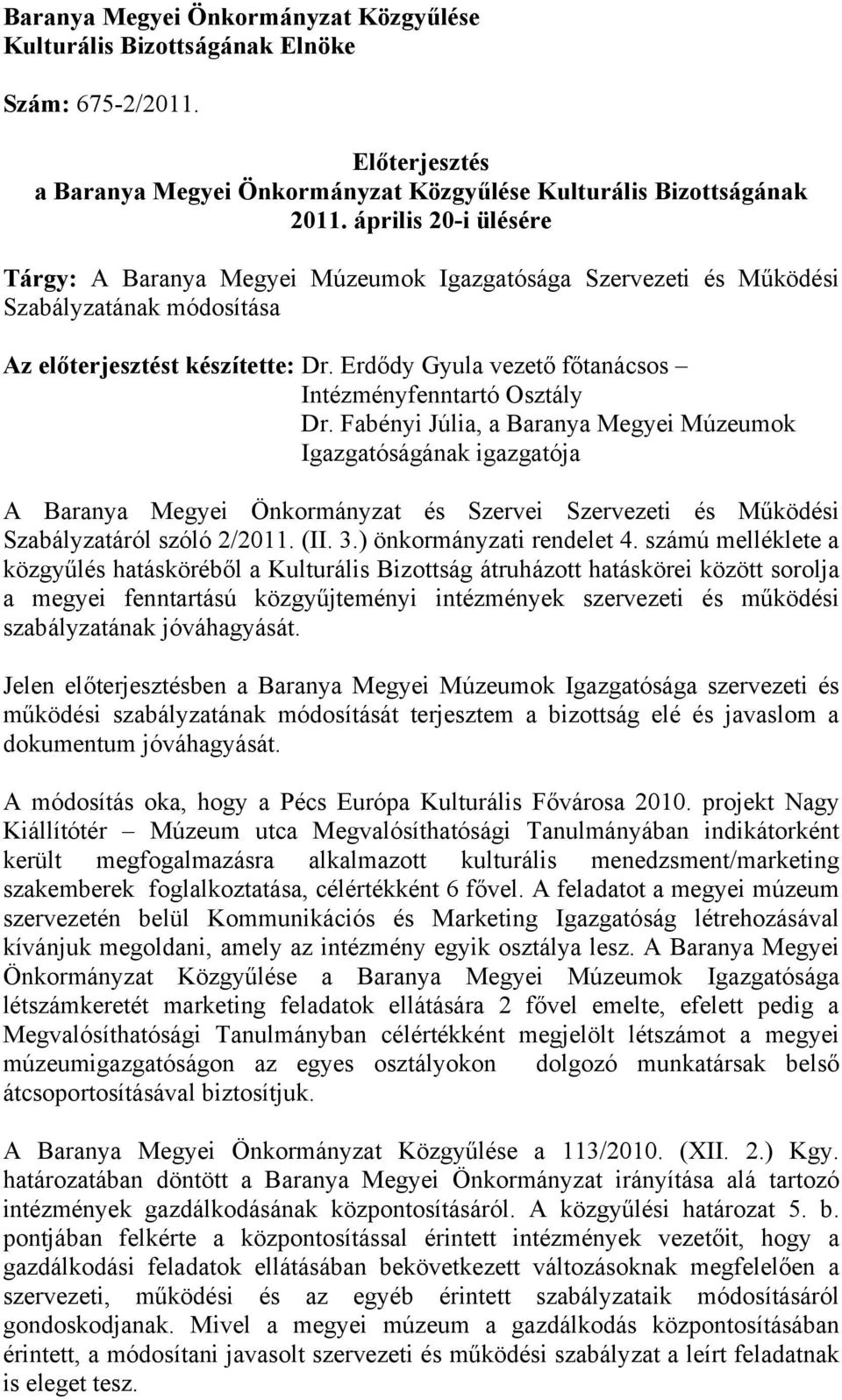 Baranya Megyei Önkormányzat Közgyűlése
Kulturális Bizottságának Elnöke

Szám: 675-2/2011.

Előterjesztés
a Baranya Megyei Önkormányzat Közgyűlése Kulturális Bizottságának
2011. április 20-i ülésére

Tárgy: A Baranya Megyei Múzeumok Igazgatósága Szervezeti és Működési Szabályzatának módosítása

Az előterjesztést készítette: Dr. Erdődy Gyula vezető főtanácsos – Intézményfenntartó Osztály
Dr. Fabényi Júlia, a Baranya Megyei Múzeumok Igazgatóságának igazgatója

A Baranya Megyei Önkormányzat és Szervei Szervezeti és Működési Szabályzatáról szóló 2/2011. (II. 3.) önkormányzati rendelet 4. számú melléklete a közgyűlés hatásköréből a Kulturális Bizottság átruházott hatáskörei között sorolja a megyei fenntartású közgyűjteményi intézmények szervezeti és működési szabályzatának jóváhagyását.

Jelen előterjesztésben a Baranya Megyei Múzeumok Igazgatósága szervezeti és működési szabályzatának módosítását terjesztem a bizottság elé és javaslom a dokumentum jóváhagyását.

A módosítás oka, hogy a Pécs Európa Kulturális Fővárosa 2010. projekt Nagy Kiállítótér – Múzeum utca Megvalósíthatósági Tanulmányában indikátorként került megfogalmazásra alkalmazott kulturális menedzsment/marketing szakemberek foglalkoztatása, célértékként 6 fővel. A feladatot a megyei múzeum szervezetén belül Kommunikációs és Marketing Igazgatóság létrehozásával kívánjuk megoldani, amely az intézmény egyik osztálya lesz. A Baranya Megyei Önkormányzat Közgyűlése a Baranya Megyei Múzeumok Igazgatósága létszámkeretét marketing feladatok ellátására 2 fővel emelte, efelett pedig a Megvalósíthatósági Tanulmányban célértékként megjelölt létszámot a megyei múzeumigazgatóságon az egyes osztályokon dolgozó munkatársak belső átcsoportosításával biztosítjuk.

A Baranya Megyei Önkormányzat Közgyűlése a 113/2010. (XII. 2.) Kgy. határozatában döntött a Baranya Megyei Önkormányzat irányítása alá tartozó intézmények gazdálkodásának központosításáról. A közgyűlési határozat 5. b. pontjában felkérte a központosítással érintett intézmények vezetőit, hogy a gazdálkodási feladatok ellátásában bekövetkezett változásoknak megfelelően a szervezeti, működési és az egyéb érintett szabályzataik módosításáról gondoskodjanak. Mivel a megyei múzeum a gazdálkodás központosításában érintett, a módosítani javasolt szervezeti és működési szabályzat a leírt feladatnak is eleget tesz.